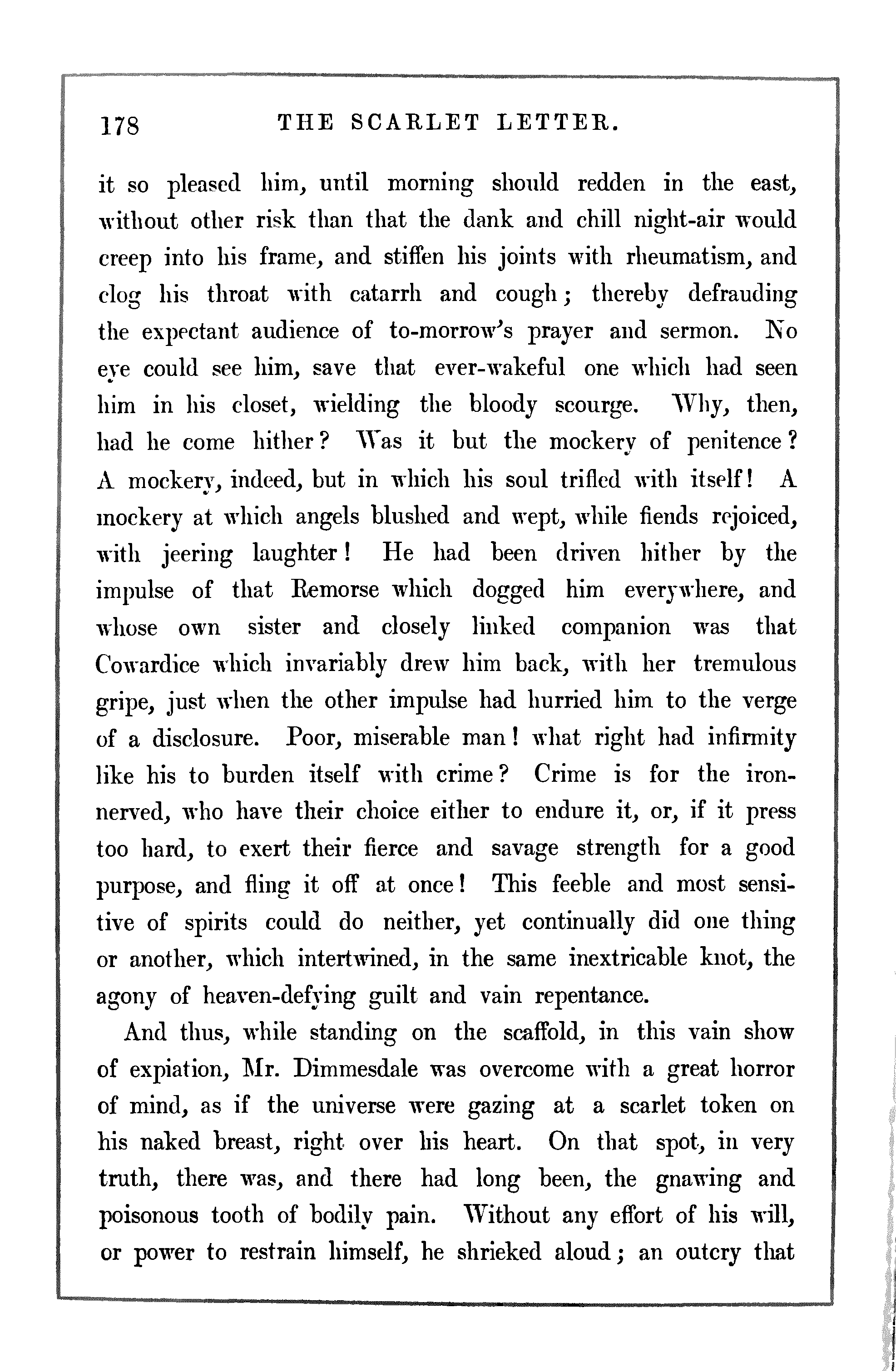 178 THE SCARLET LETTER.

it so pleased him, until morning should redden in the east, without other risk than that the dank and chill night-air would creep into his frame, and stiffen his joints with rheumatism, and clog his throat with catarrh and cough; thereby defrauding the expectant audience of to-morrow's prayer and sermon. No eye could see him, save that ever-wakeful one which had seen him in his closet, wielding the bloody scourge. Why, then, had he come hither? Was it but the mockery of penitence? A mockery, indeed, but in which his soul trifled with itself! A mockery at which angels blushed and wept, while fiends rejoiced, with jeering laughter! He had been driven hither by the impulse of that Remorse which dogged him everywhere, and whose own sister and closely linked companion was that Cowardice which invariably drew him back, with her tremulous gripe, just when the other impulse had hurried him to the verge of a disclosure. Poor, miserable man! what right had infirmity like his to burden itself with crime? Crime is for the iron-nerved, who have their choice either to endure it, or, if it press too hard, to exert their fierce and savage strength for a good purpose, and fling it off at once! This feeble and most sensitive of spirits could do neither, yet continually did one thing or another, which intertwined, in the same inextricable knot, the agony of heaven-defying guilt and vain repentance.

And thus, while standing on the scaffold, in this vain show of expiation, Mr. Dimmesdale was overcome with a great horror of mind, as if the universe were gazing at a scarlet token on his naked breast, right over his heart. On that spot, in very truth, there was, and there had long been, the gnawing and poisonous tooth of bodily pain. Without any effort of his will, or power to restrain himself, he shrieked aloud; an outcry that